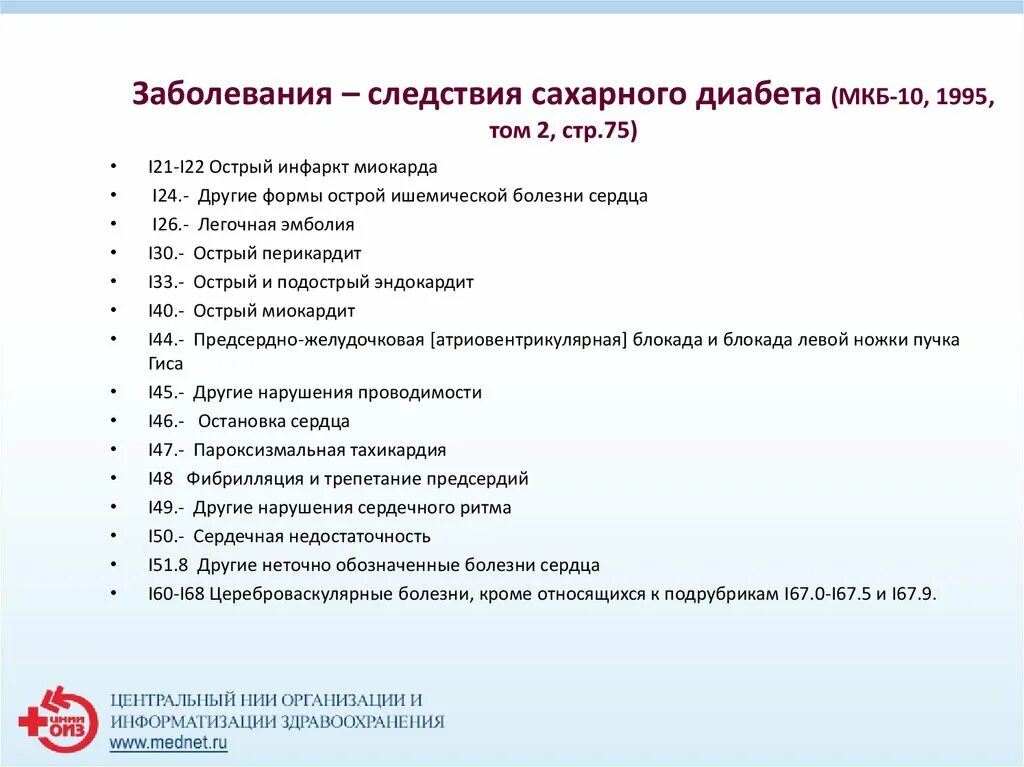 Заболевания – следствия сахарного диабета (МКБ-10, 1995, том 2, стр.75)

• I21-I22 Острый инфаркт миокарда
• I24.- Другие формы острой ишемической болезни сердца
• I26.- Легочная эмболия
• I30.- Острый перикардит
• I33.- Острый и подострый эндокардит
• I40.- Острый миокардит
• I44.- Предсердно-желудочковая [атриовентрикулярная] блокада и блокада левой ножки пучка Гиса
• I45.- Другие нарушения проводимости
• I46.- Остановка сердца
• I47.- Пароксизмальная тахикардия
• I48 Фибрилляция и трепетание предсердий
• I49.- Другие нарушения сердечного ритма
• I50.- Сердечная недостаточность
• I51.8 Другие неточно обозначенные болезни сердца
• I60-I68 Цереброваскулярные болезни, кроме относящихся к подрубрикам I67.0-I67.5 и I67.9.

ЦНИИ ОИЗ
ЦЕНТРАЛЬНЫЙ НИИ ОРГАНИЗАЦИИ И ИНФОРМАТИЗАЦИИ ЗДРАВООХРАНЕНИЯ
www.mednet.ru